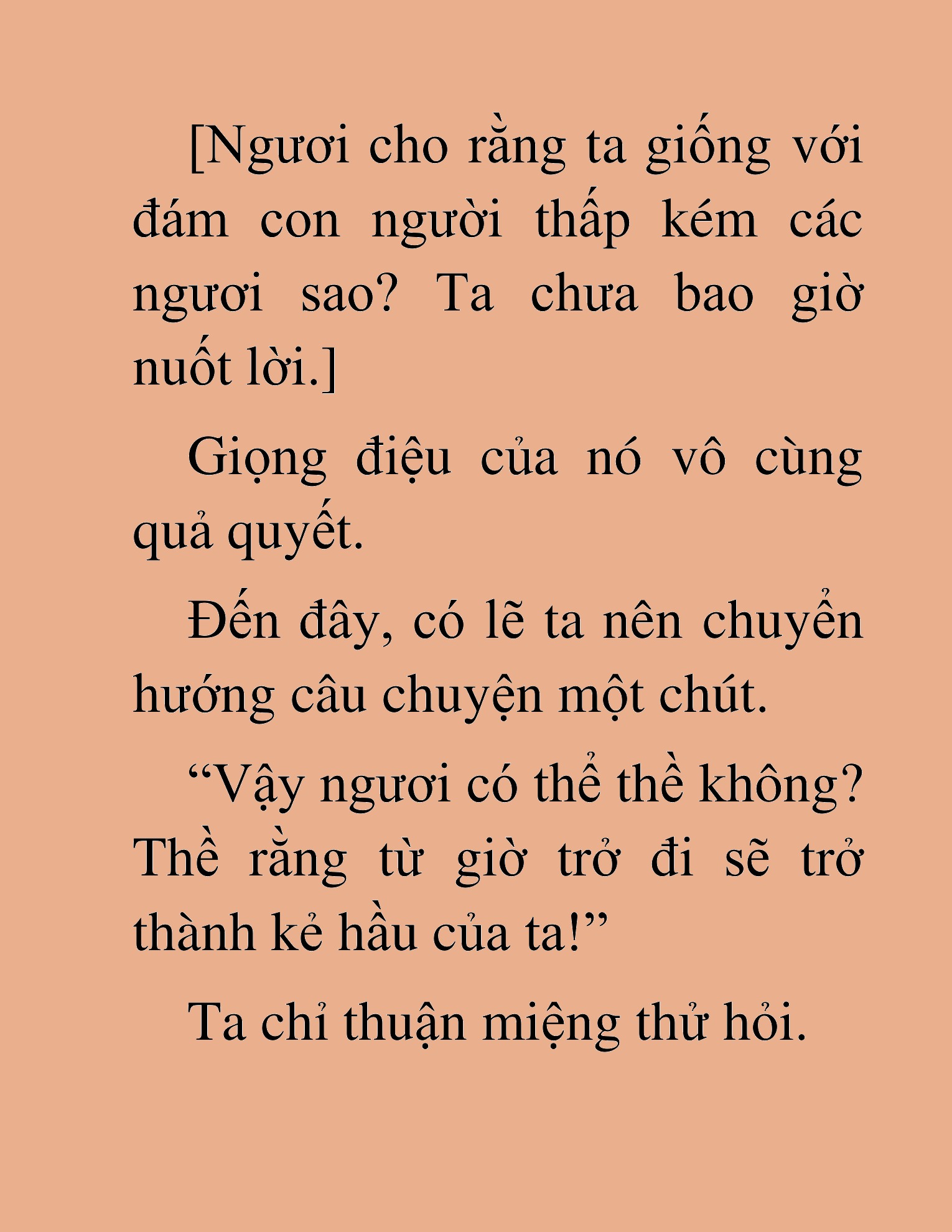 [Ngươi cho rằng ta giống với đám con người thấp kém các ngươi sao? Ta chưa bao giờ nuốt lời.]

Giọng điệu của nó vô cùng quả quyết.

Đến đây, có lẽ ta nên chuyển hướng câu chuyện một chút.

“Vậy ngươi có thể thề không? Thề rằng từ giờ trở đi sẽ trở thành kẻ hầu của ta!”

Ta chỉ thuận miệng thử hỏi.